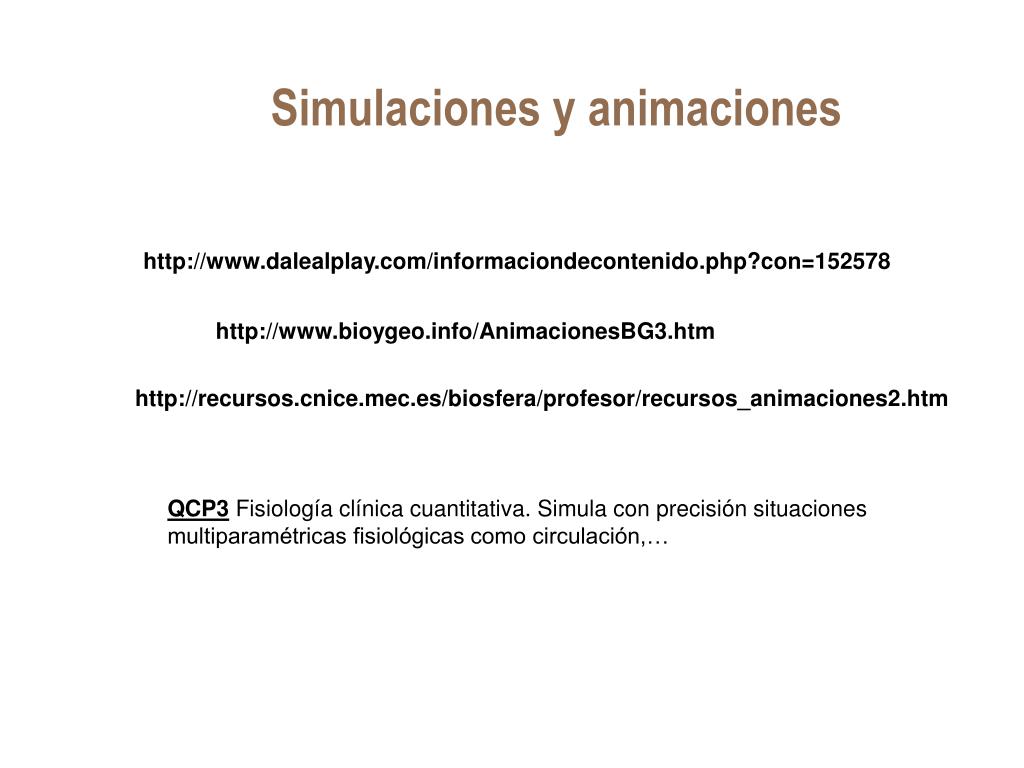 Simulaciones y animaciones

http://www.dalealplay.com/informaciondecontenido.php?con=152578

http://www.bioygeo.info/AnimacionesBG3.htm

http://recursos.cnice.mec.es/biosfera/profesor/recursos_animaciones2.htm

QCP3 Fisiología clínica cuantitativa. Simula con precisión situaciones multiparamétricas fisiológicas como circulación,…